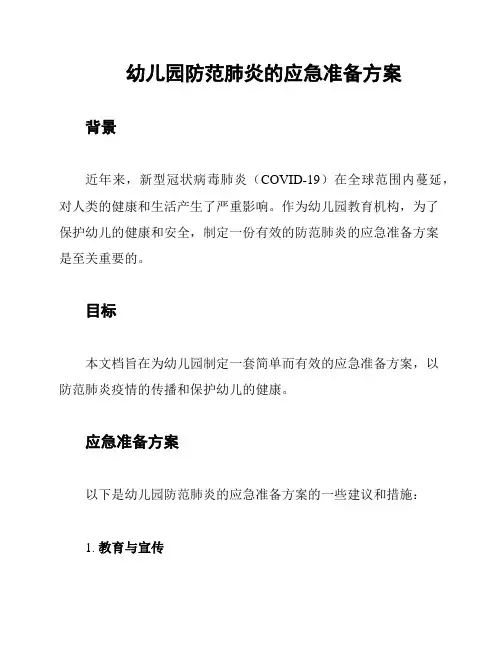 幼儿园防范肺炎的应急准备方案

背景

近年来，新型冠状病毒肺炎（COVID-19）在全球范围内蔓延，对人类的健康和生活产生了严重影响。作为幼儿园教育机构，为了保护幼儿的健康和安全，制定一份有效的防范肺炎的应急准备方案是至关重要的。

目标

本文档旨在为幼儿园制定一套简单而有效的应急准备方案，以防范肺炎疫情的传播和保护幼儿的健康。

应急准备方案

以下是幼儿园防范肺炎的应急准备方案的一些建议和措施：

1. 教育与宣传